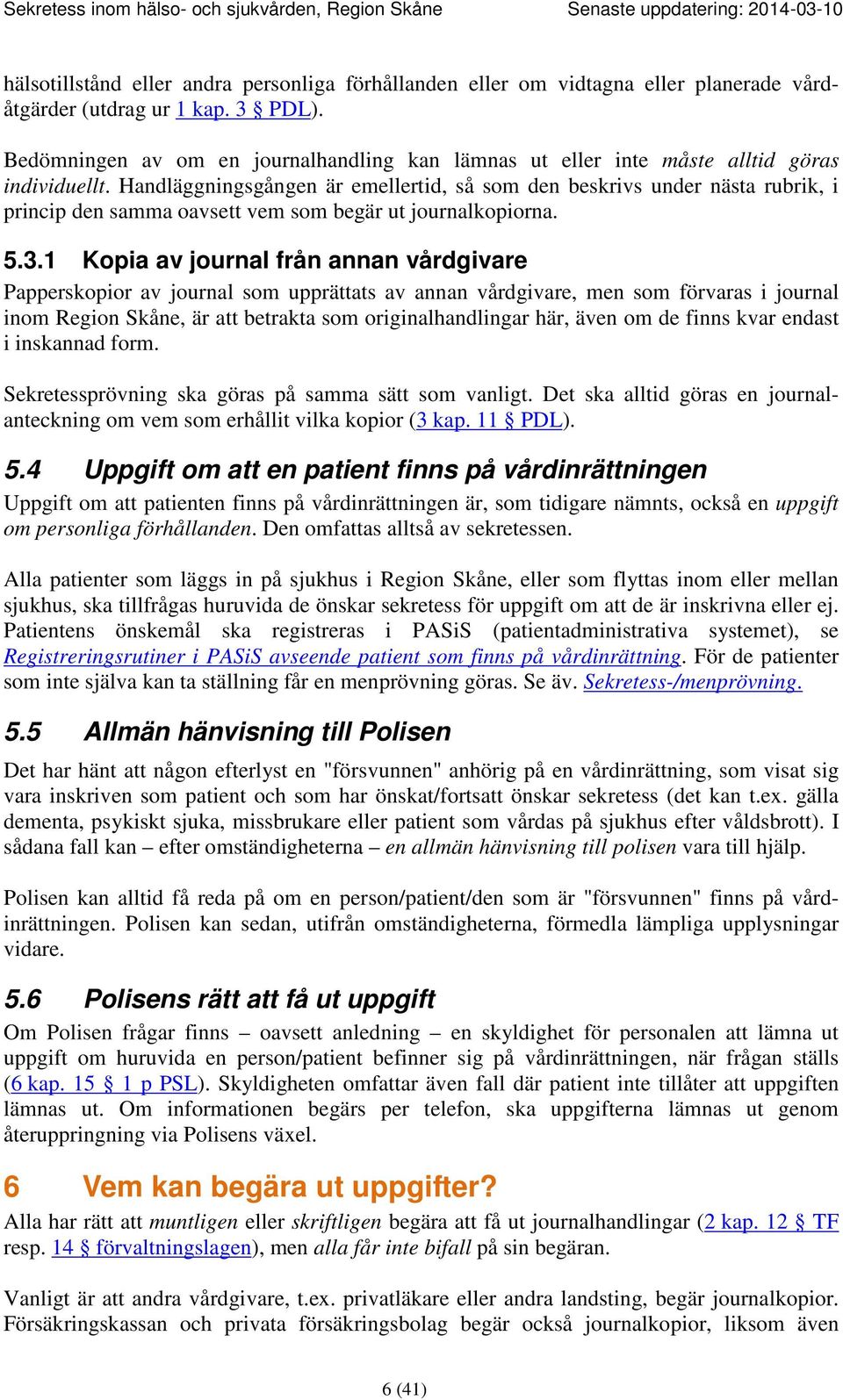 Sekretess inom hälso- och sjukvården, Region Skåne Senaste uppdatering: 2014-03-10

hälsotillstånd eller andra personliga förhållanden eller om vidtagna eller planerade vårdåtgärder (utdrag ur 1 kap. 3 § PDL).

Bedömningen av om en journalhandling kan lämnas ut eller inte måste alltid göras individuellt. Handläggningsgången är emellertid, så som den beskrivs under nästa rubrik, i princip den samma oavsett vem som begär ut journalkopiorna.

5.3.1 Kopia av journal från annan vårdgivare

Papperskopior av journal som upprättats av annan vårdgivare, men som förvaras i journal inom Region Skåne, är att betrakta som originalhandlingar här, även om de finns kvar endast i inskannad form.

Sekretessprövning ska göras på samma sätt som vanligt. Det ska alltid göras en journalanteckning om vem som erhållit vilka kopior (3 kap. 11 § PDL).

5.4 Uppgift om att en patient finns på vårdinrättningen

Uppgift om att patienten finns på vårdinrättningen är, som tidigare nämnts, också en uppgift om personliga förhållanden. Den omfattas alltså av sekretessen.

Alla patienter som läggs in på sjukhus i Region Skåne, eller som flyttas inom eller mellan sjukhus, ska tillfrågas huruvida de önskar sekretess för uppgift om att de är inskrivna eller ej. Patientens önskemål ska registreras i PASiS (patientadministrativa systemet), se Registreringsrutiner i PASiS avseende patient som finns på vårdinrättning. För de patienter som inte själva kan ta ställning får en menprövning göras. Se äv. Sekretess-/menprövning.

5.5 Allmän hänvisning till Polisen

Det har hänt att någon efterlyst en "försvunnen" anhörig på en vårdinrättning, som visat sig vara inskriven som patient och som har önskat/fortsatt önskar sekretess (det kan t.ex. gälla dementa, psykiskt sjuka, missbrukare eller patient som vårdas på sjukhus efter våldsbrott). I sådana fall kan – efter omständigheterna – en allmän hänvisning till polisen vara till hjälp.

Polisen kan alltid få reda på om en person/patient/den som är "försvunnen" finns på vårdinrättningen. Polisen kan sedan, utifrån omständigheterna, förmedla lämpliga upplysningar vidare.

5.6 Polisens rätt att få ut uppgift

Om Polisen frågar finns – oavsett anledning – en skyldighet för personalen att lämna ut uppgift om huruvida en person/patient befinner sig på vårdinrättningen, när frågan ställs (6 kap. 15 § 1 p PSL). Skyldigheten omfattar även fall där patient inte tillåter att uppgiften lämnas ut. Om informationen begärs per telefon, ska uppgifterna lämnas ut genom återuppringning via Polisens växel.

6 Vem kan begära ut uppgifter?

Alla har rätt att muntligen eller skriftligen begära att få ut journalhandlingar (2 kap. 12 § TF resp. 14 § förvaltningslagen), men alla får inte bifall på sin begäran.

Vanligt är att andra vårdgivare, t.ex. privatläkare eller andra landsting, begär journalkopior. Försäkringskassan och privata försäkringsbolag begär också journalkopior, liksom även

6 (41)